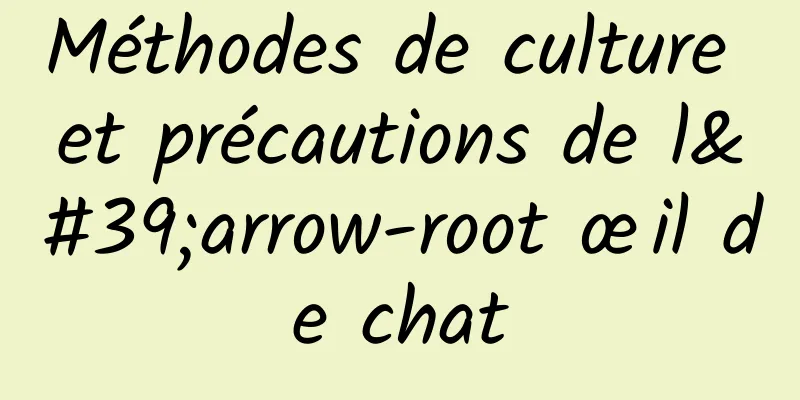 Méthodes de culture et précautions de l&#39;arrow-root œil de chat